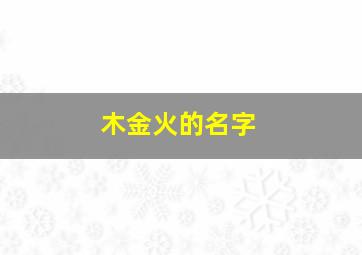 木金火的名字